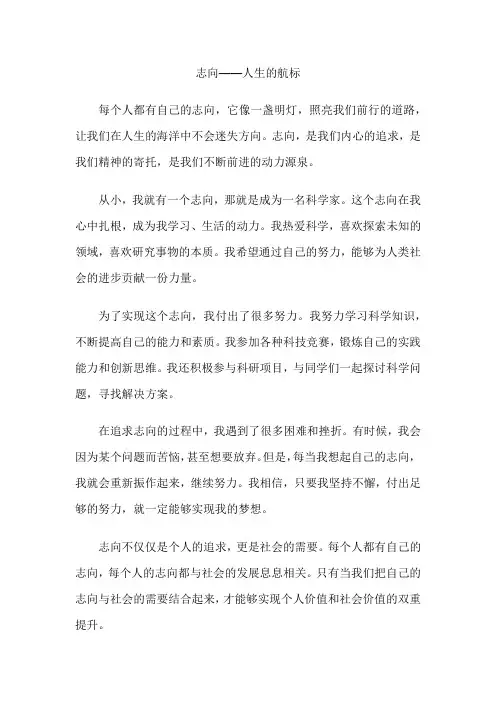 志向——人生的航标

每个人都有自己的志向，它像一盏明灯，照亮我们前行的道路，让我们在人生的海洋中不会迷失方向。志向，是我们内心的追求，是我们精神的寄托，是我们不断前进的动力源泉。

从小，我就有一个志向，那就是成为一名科学家。这个志向在我心中扎根，成为我学习、生活的动力。我热爱科学，喜欢探索未知的领域，喜欢研究事物的本质。我希望通过自己的努力，能够为人类社会的进步贡献一份力量。

为了实现这个志向，我付出了很多努力。我努力学习科学知识，不断提高自己的能力和素质。我参加各种科技竞赛，锻炼自己的实践能力和创新思维。我还积极参与科研项目，与同学们一起探讨科学问题，寻找解决方案。

在追求志向的过程中，我遇到了很多困难和挫折。有时候，我会因为某个问题而苦恼，甚至想要放弃。但是，每当我想起自己的志向，我就会重新振作起来，继续努力。我相信，只要我坚持不懈，付出足够的努力，就一定能够实现我的梦想。

志向不仅仅是个人的追求，更是社会的需要。每个人都有自己的志向，每个人的志向都与社会的发展息息相关。只有当我们把自己的志向与社会的需要结合起来，才能够实现个人价值和社会价值的双重提升。